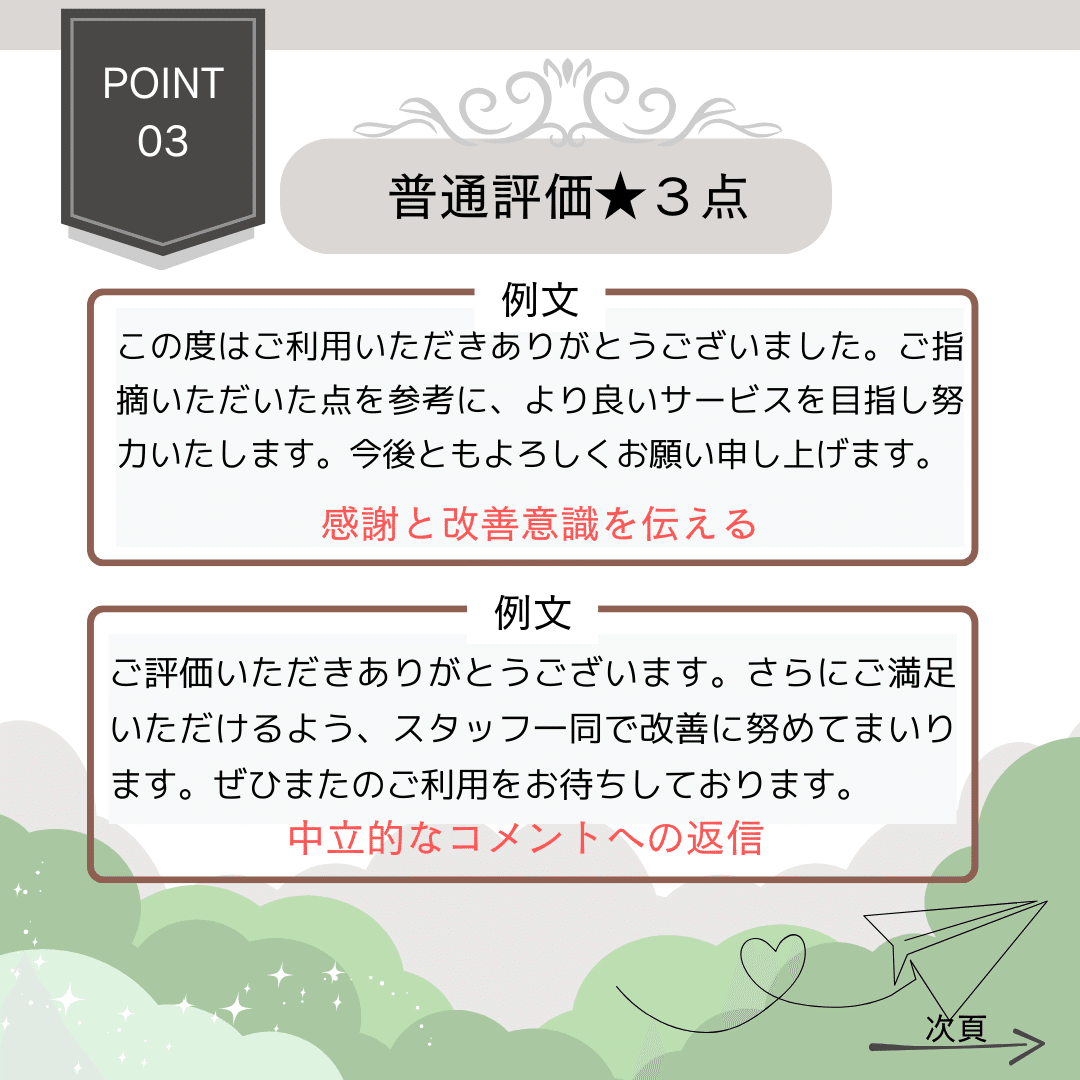 POINT
03

普通評価★３点

例文
この度はご利用いただきありがとうございました。ご指摘いただいた点を参考に、より良いサービスを目指し努力いたします。今後ともよろしくお願い申し上げます。

感謝と改善意識を伝える

例文
ご評価いただきありがとうございます。さらにご満足いただけるよう、スタッフ一同で改善に努めてまいります。ぜひまたのご利用をお待ちしております。

中立的なコメントへの返信

次頁